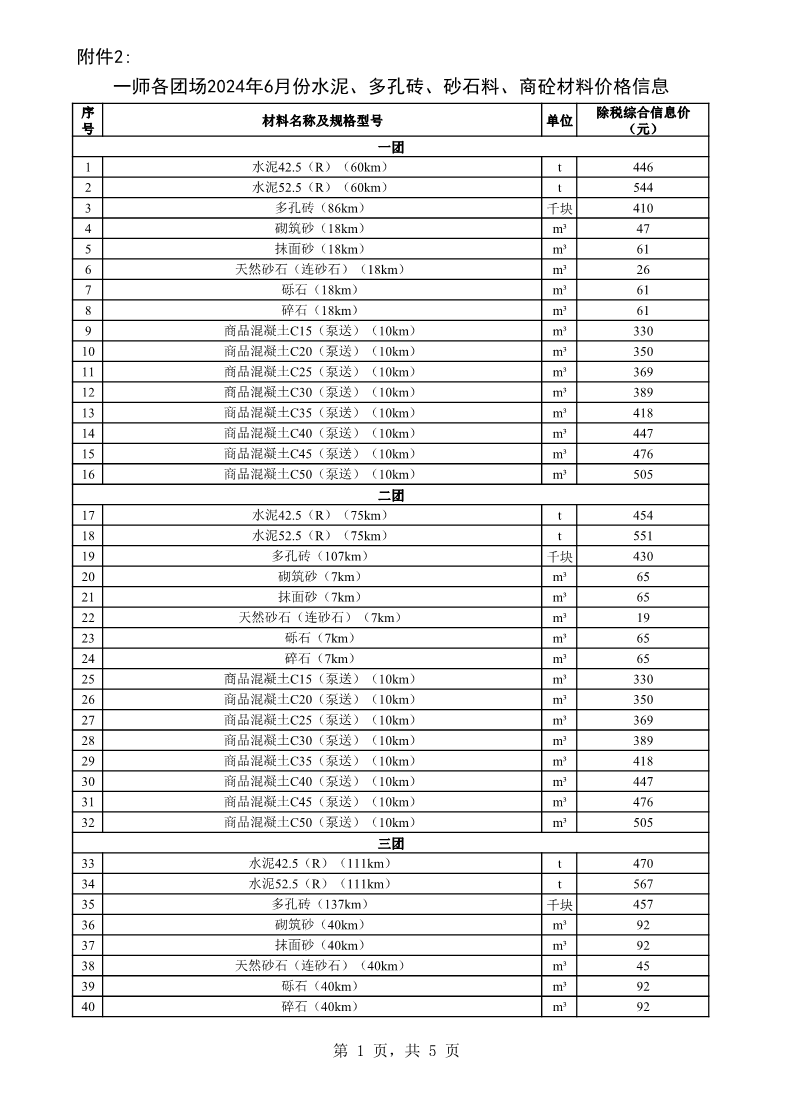 附件2:

一师各团场2024年6月份水泥、多孔砖、砂石料、商砼材料价格信息

| 序号 | 材料名称及规格型号 | 单位 | 除税综合信息价（元） |
|---|---|---|---|
| 一团 | | | |
| 1 | 水泥42.5（R）（60km） | t | 446 |
| 2 | 水泥52.5（R）（60km） | t | 544 |
| 3 | 多孔砖（86km） | 千块 | 410 |
| 4 | 砌筑砂（18km） | m³ | 47 |
| 5 | 抹面砂（18km） | m³ | 61 |
| 6 | 天然砂石（连砂石）（18km） | m³ | 26 |
| 7 | 砾石（18km） | m³ | 61 |
| 8 | 碎石（18km） | m³ | 61 |
| 9 | 商品混凝土C15（泵送）（10km） | m³ | 330 |
| 10 | 商品混凝土C20（泵送）（10km） | m³ | 350 |
| 11 | 商品混凝土C25（泵送）（10km） | m³ | 369 |
| 12 | 商品混凝土C30（泵送）（10km） | m³ | 389 |
| 13 | 商品混凝土C35（泵送）（10km） | m³ | 418 |
| 14 | 商品混凝土C40（泵送）（10km） | m³ | 447 |
| 15 | 商品混凝土C45（泵送）（10km） | m³ | 476 |
| 16 | 商品混凝土C50（泵送）（10km） | m³ | 505 |
| 二团 | | | |
| 17 | 水泥42.5（R）（75km） | t | 454 |
| 18 | 水泥52.5（R）（75km） | t | 551 |
| 19 | 多孔砖（107km） | 千块 | 430 |
| 20 | 砌筑砂（7km） | m³ | 65 |
| 21 | 抹面砂（7km） | m³ | 65 |
| 22 | 天然砂石（连砂石）（7km） | m³ | 19 |
| 23 | 砾石（7km） | m³ | 65 |
| 24 | 碎石（7km） | m³ | 65 |
| 25 | 商品混凝土C15（泵送）（10km） | m³ | 330 |
| 26 | 商品混凝土C20（泵送）（10km） | m³ | 350 |
| 27 | 商品混凝土C25（泵送）（10km） | m³ | 369 |
| 28 | 商品混凝土C30（泵送）（10km） | m³ | 389 |
| 29 | 商品混凝土C35（泵送）（10km） | m³ | 418 |
| 30 | 商品混凝土C40（泵送）（10km） | m³ | 447 |
| 31 | 商品混凝土C45（泵送）（10km） | m³ | 476 |
| 32 | 商品混凝土C50（泵送）（10km） | m³ | 505 |
| 三团 | | | |
| 33 | 水泥42.5（R）（111km） | t | 470 |
| 34 | 水泥52.5（R）（111km） | t | 567 |
| 35 | 多孔砖（137km） | 千块 | 457 |
| 36 | 砌筑砂（40km） | m³ | 92 |
| 37 | 抹面砂（40km） | m³ | 92 |
| 38 | 天然砂石（连砂石）（40km） | m³ | 45 |
| 39 | 砾石（40km） | m³ | 92 |
| 40 | 碎石（40km） | m³ | 92 |

第 1 页，共 5 页